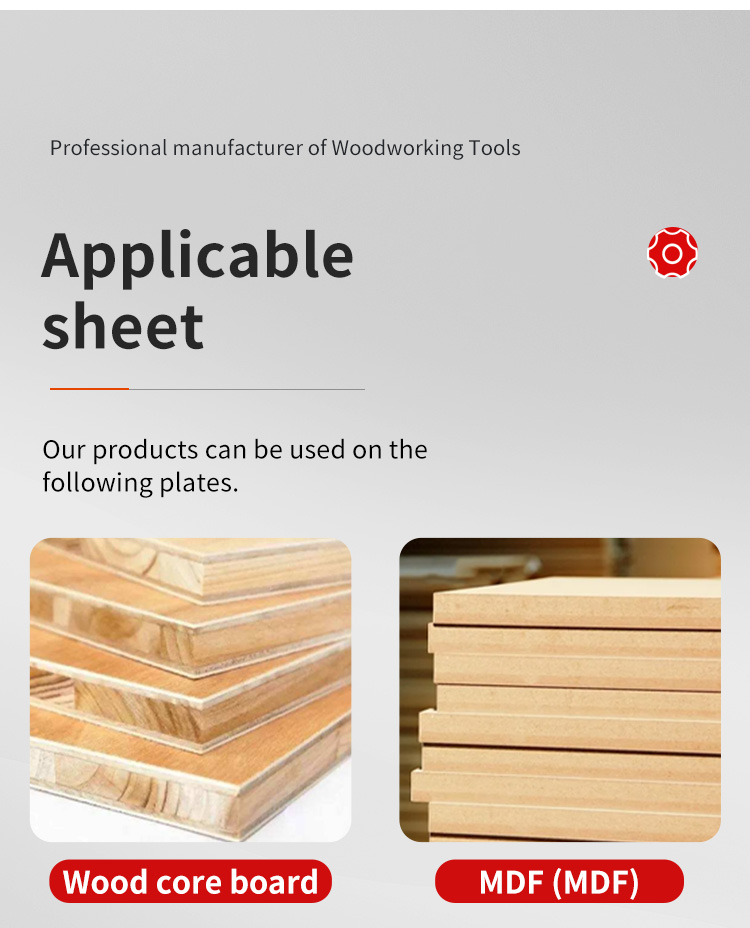 Professional manufacturer of Woodworking Tools

Applicable sheet

Our products can be used on the following plates.

Wood core board

MDF (MDF)